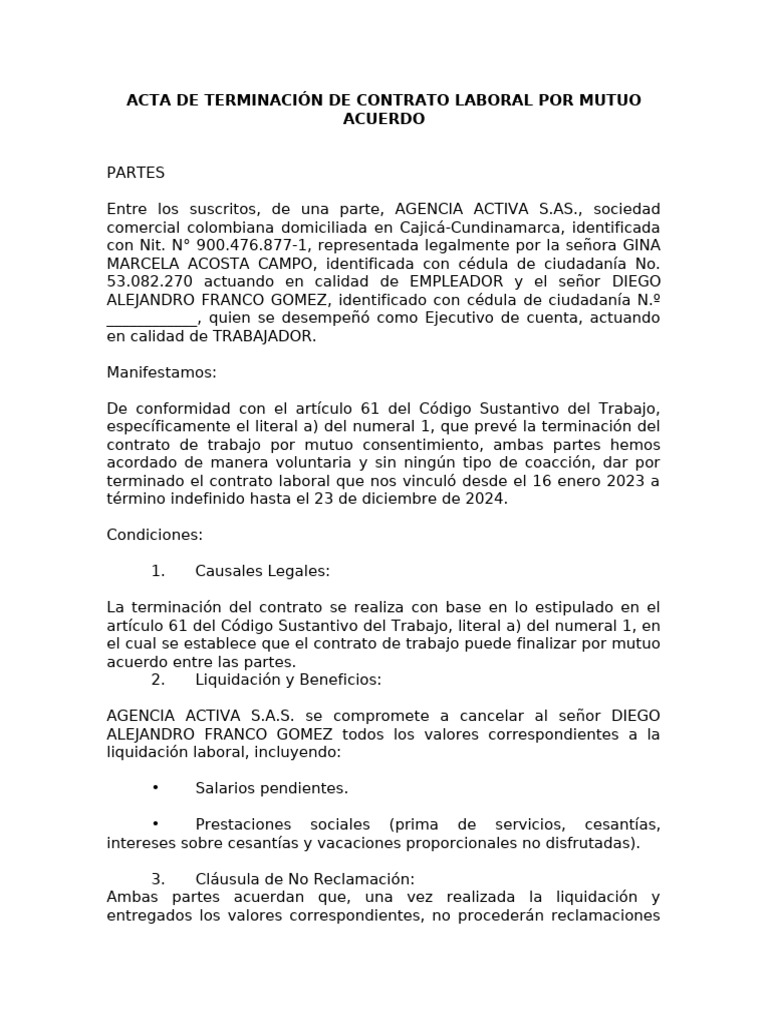 ACTA DE TERMINACIÓN DE CONTRATO LABORAL POR MUTUO ACUERDO

PARTES

Entre los suscritos, de una parte, AGENCIA ACTIVA S.AS., sociedad comercial colombiana domiciliada en Cajicá-Cundinamarca, identificada con Nit. N° 900.476.877-1, representada legalmente por la señora GINA MARCELA ACOSTA CAMPO, identificada con cédula de ciudadanía No. 53.082.270 actuando en calidad de EMPLEADOR y el señor DIEGO ALEJANDRO FRANCO GOMEZ, identificado con cédula de ciudadanía N.º ____________, quien se desempeñó como Ejecutivo de cuenta, actuando en calidad de TRABAJADOR.

Manifestamos:

De conformidad con el artículo 61 del Código Sustantivo del Trabajo, específicamente el literal a) del numeral 1, que prevé la terminación del contrato de trabajo por mutuo consentimiento, ambas partes hemos acordado de manera voluntaria y sin ningún tipo de coacción, dar por terminado el contrato laboral que nos vinculó desde el 16 enero 2023 a término indefinido hasta el 23 de diciembre de 2024.

Condiciones:

1. Causales Legales:

La terminación del contrato se realiza con base en lo estipulado en el artículo 61 del Código Sustantivo del Trabajo, literal a) del numeral 1, en el cual se establece que el contrato de trabajo puede finalizar por mutuo acuerdo entre las partes.

2. Liquidación y Beneficios:

AGENCIA ACTIVA S.A.S. se compromete a cancelar al señor DIEGO ALEJANDRO FRANCO GOMEZ todos los valores correspondientes a la liquidación laboral, incluyendo:

• Salarios pendientes.

• Prestaciones sociales (prima de servicios, cesantías, intereses sobre cesantías y vacaciones proporcionales no disfrutadas).

3. Cláusula de No Reclamación:
Ambas partes acuerdan que, una vez realizada la liquidación y entregados los valores correspondientes, no procederán reclamaciones